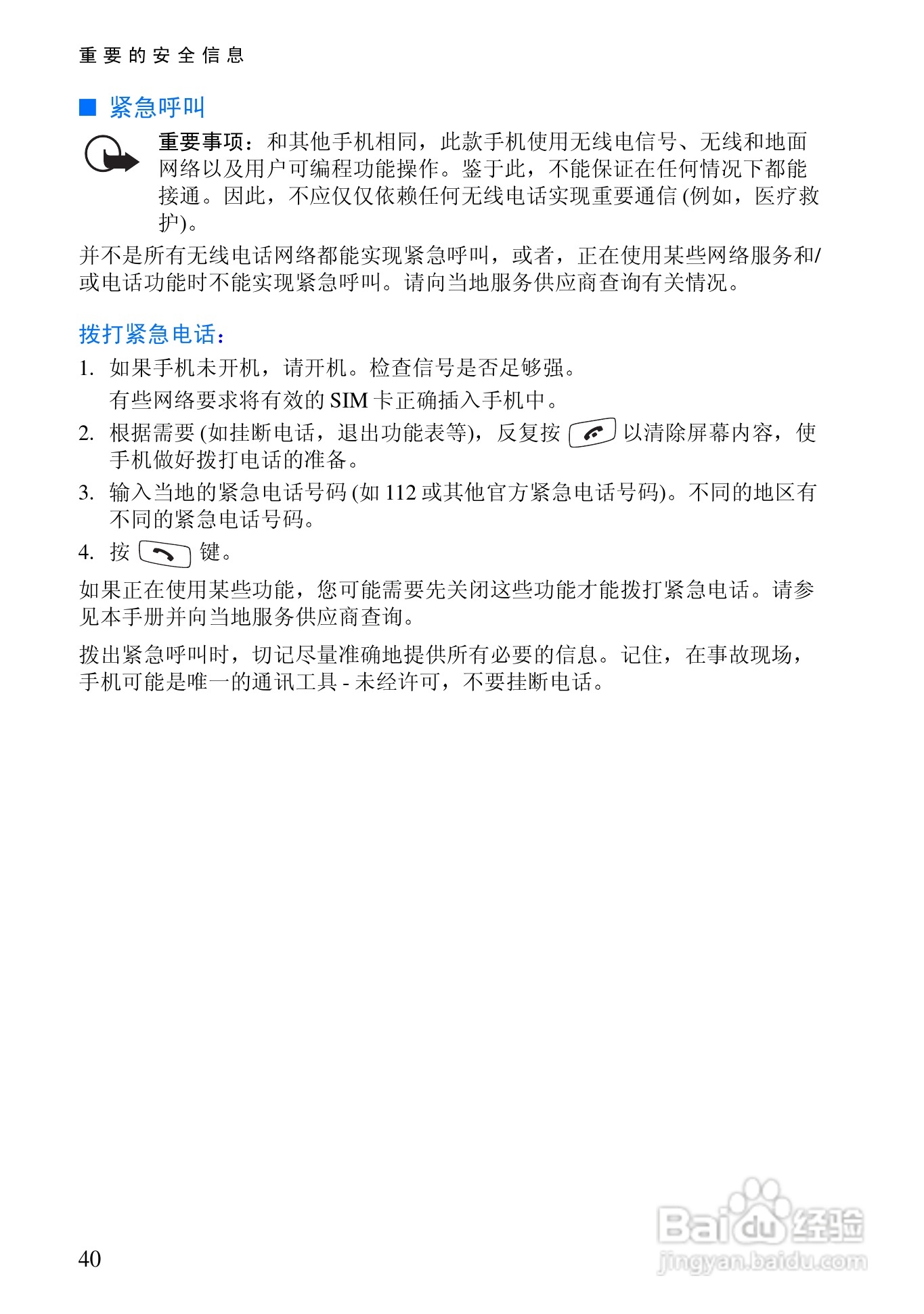 重要的安全信息

■ 紧急呼叫

重要事项：和其他手机相同，此款手机使用无线电信号、无线和地面网络以及用户可编程功能操作。鉴于此，不能保证在任何情况下都能接通。因此，不应仅仅依赖任何无线电话实现重要通信 (例如，医疗救护)。

并不是所有无线电话网络都能实现紧急呼叫，或者，正在使用某些网络服务和/或电话功能时不能实现紧急呼叫。请向当地服务供应商查询有关情况。

拨打紧急电话：

1. 如果手机未开机，请开机。检查信号是否足够强。

有些网络要求将有效的 SIM 卡正确插入手机中。

2. 根据需要 (如挂断电话，退出功能表等)，反复按 以清除屏幕内容，使手机做好拨打电话的准备。

3. 输入当地的紧急电话号码 (如 112 或其他官方紧急电话号码)。不同的地区有不同的紧急电话号码。

4. 按 键。

如果正在使用某些功能，您可能需要先关闭这些功能才能拨打紧急电话。请参见本手册并向当地服务供应商查询。

拨出紧急呼叫时，切记尽量准确地提供所有必要的信息。记住，在事故现场，手机可能是唯一的通讯工具 - 未经许可，不要挂断电话。

40

Baidu 经验
jingyan.baidu.com